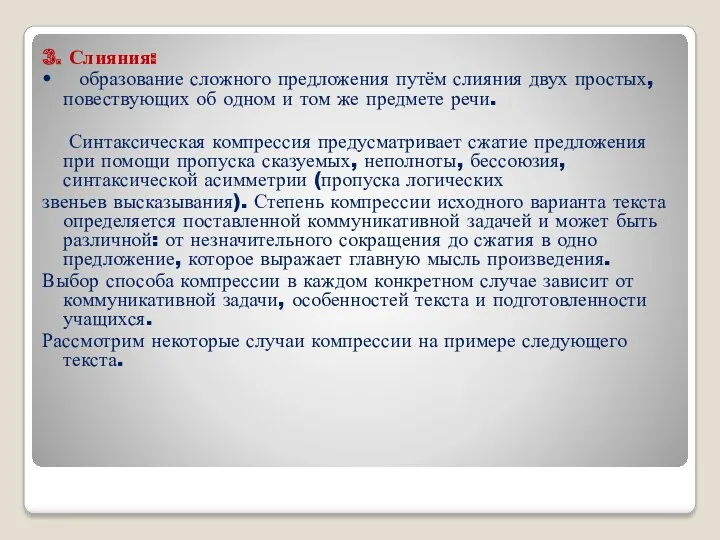 3. Слияния:
• образование сложного предложения путём слияния двух простых, повествующих об одном и том же предмете речи.

Синтаксическая компрессия предусматривает сжатие предложения при помощи пропуска сказуемых, неполноты, бессоюзия, синтаксической асимметрии (пропуска логических звеньев высказывания). Степень компрессии исходного варианта текста определяется поставленной коммуникативной задачей и может быть различной: от незначительного сокращения до сжатия в одно предложение, которое выражает главную мысль произведения.

Выбор способа компрессии в каждом конкретном случае зависит от коммуникативной задачи, особенностей текста и подготовленности учащихся.

Рассмотрим некоторые случаи компрессии на примере следующего текста.